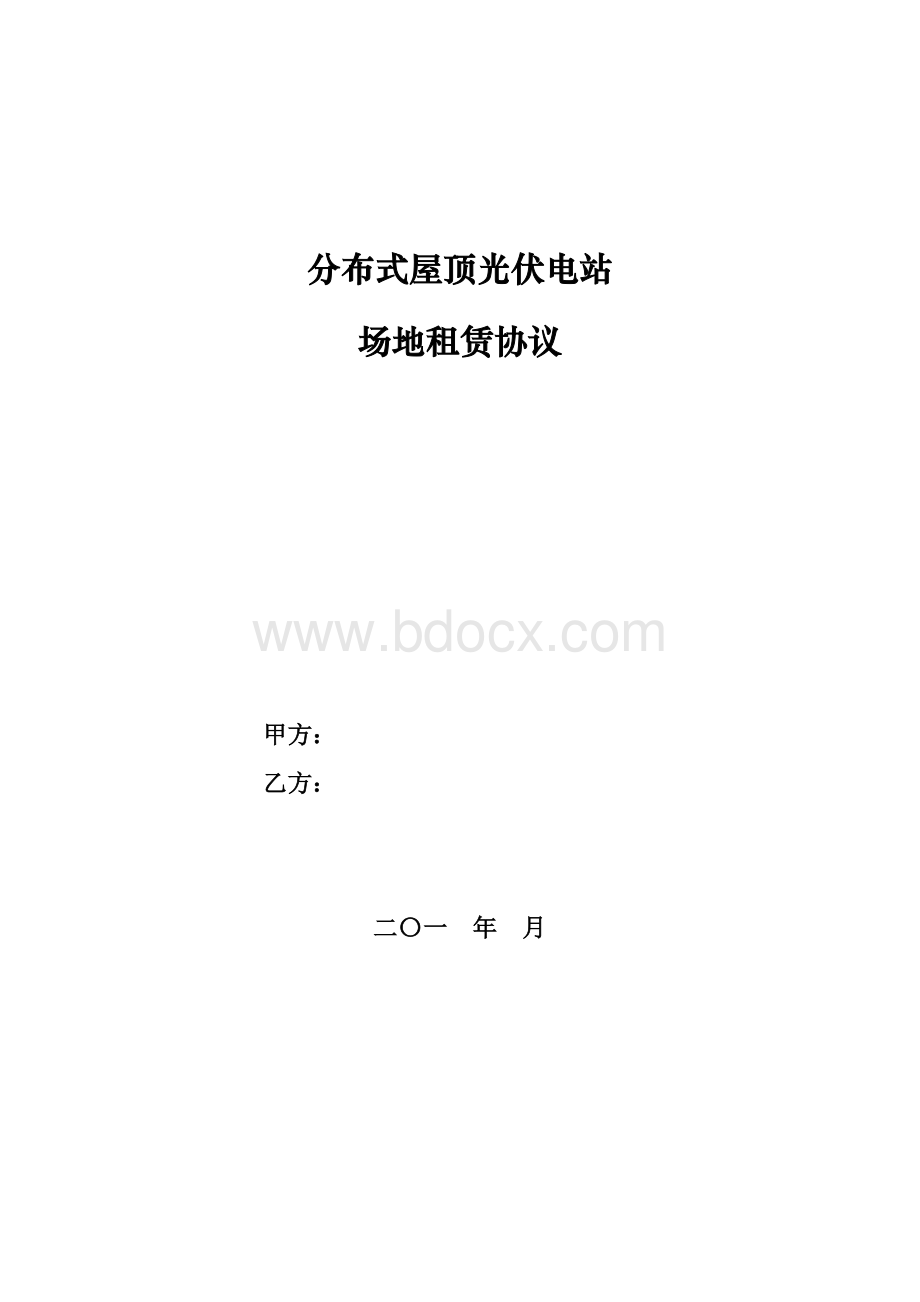 分布式屋顶光伏电站

场地租赁协议

www.bdocx.com

甲方：

乙方：

二〇一　年　月